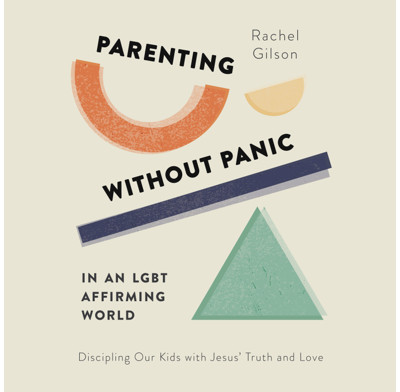 Rachel Gilson

PARENTING WITHOUT PANIC

IN AN LGBT AFFIRMING WORLD

Discipling Our Kids with Jesus' Truth and Love